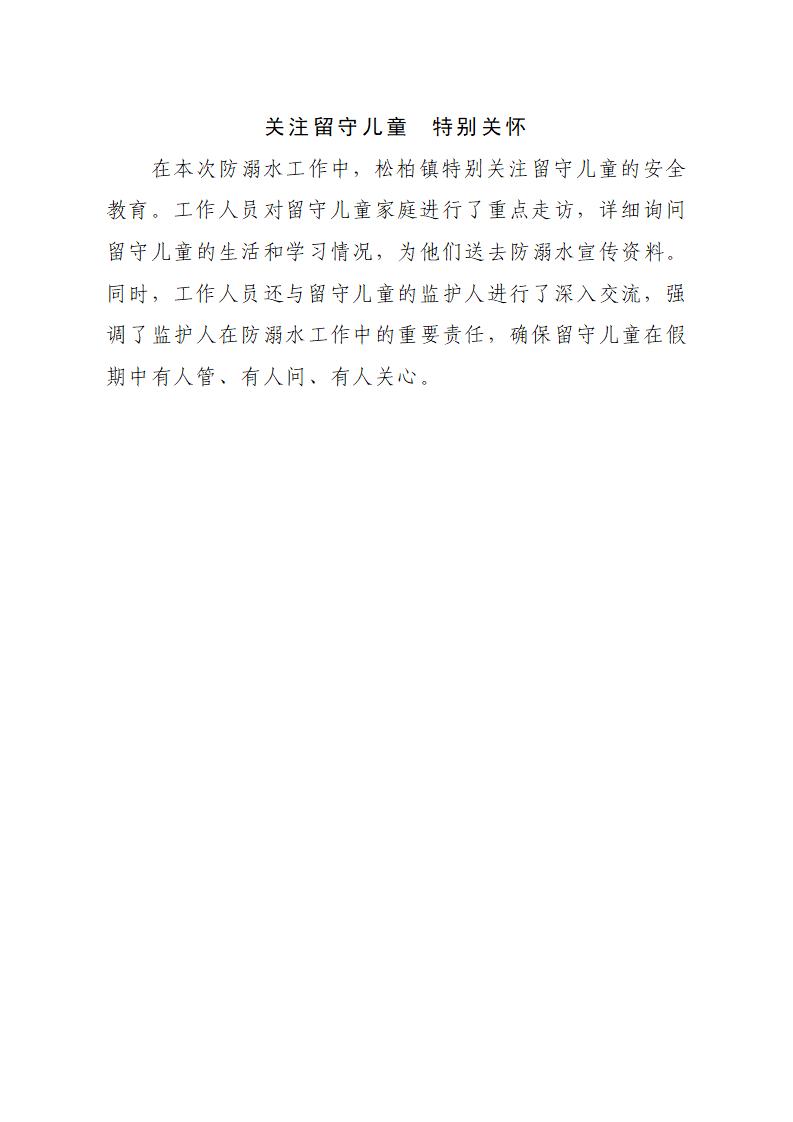 关注留守儿童　特别关怀

在本次防溺水工作中，松柏镇特别关注留守儿童的安全教育。工作人员对留守儿童家庭进行了重点走访，详细询问留守儿童的生活和学习情况，为他们送去防溺水宣传资料。同时，工作人员还与留守儿童的监护人进行了深入交流，强调了监护人在防溺水工作中的重要责任，确保留守儿童在假期中有人管、有人问、有人关心。